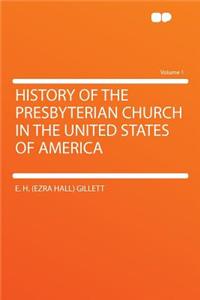 Volume 1

HISTORY OF THE PRESBYTERIAN CHURCH IN THE UNITED STATES OF AMERICA

E. H. (EZRA HALL) GILLETT